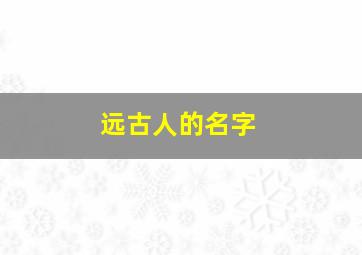 远古人的名字